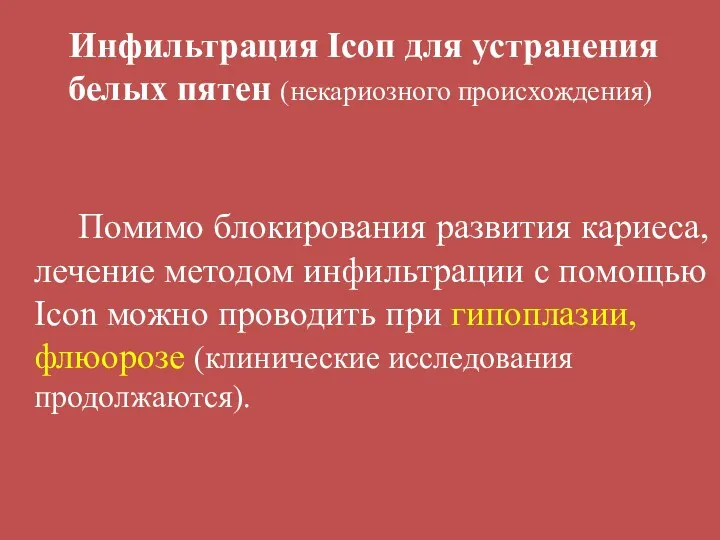 Инфильтрация Icon для устранения белых пятен (некариозного происхождения)

Помимо блокирования развития кариеса, лечение методом инфильтрации с помощью Icon можно проводить при гипоплазии, флюорозе (клинические исследования продолжаются).